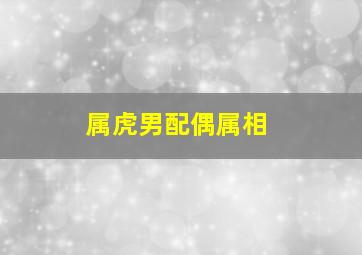 属虎男配偶属相